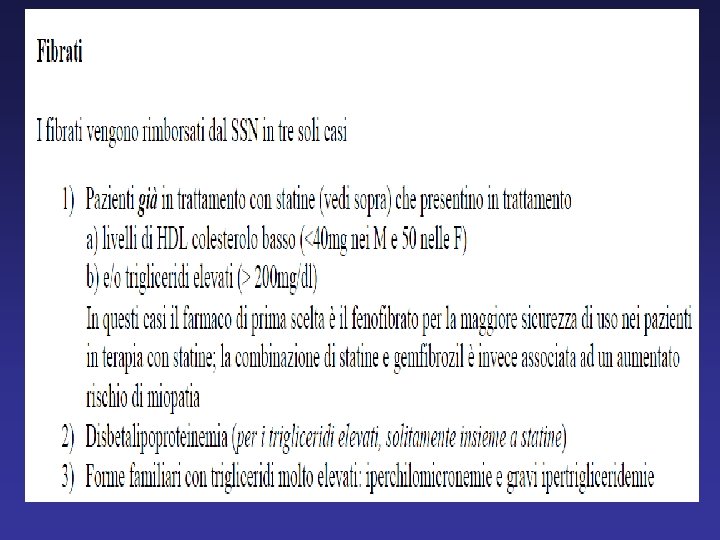 Fibrati

I fibrati vengono rimborsati dal SSN in tre soli casi

1) Pazienti già in trattamento con statine (vedi sopra) che presentino in trattamento
a) livelli di HDL colesterolo basso (<40mg nei M e 50 nelle F)
b) e/o trigliceridi elevati (> 200mg/dl)
In questi casi il farmaco di prima scelta è il fenofibrato per la maggiore sicurezza di uso nei pazienti in terapia con statine; la combinazione di statine e gemfibrozil è invece associata ad un aumentato rischio di miopatia
2) Disbetalipoproteinemia (per i trigliceridi elevati, solitamente insieme a statine)
3) Forme familiari con trigliceridi molto elevati: iperchilomicronemie e gravi ipertrigliceridemie